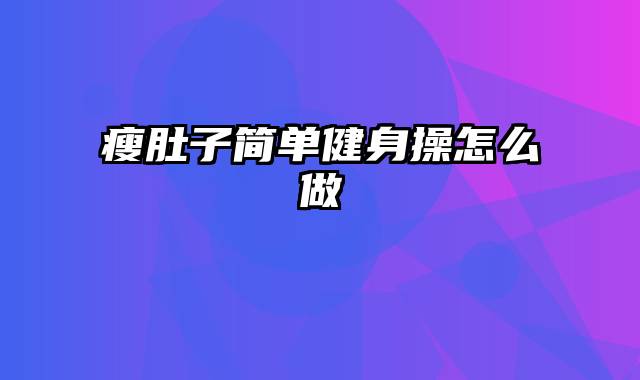 瘦肚子简单健身操怎么做